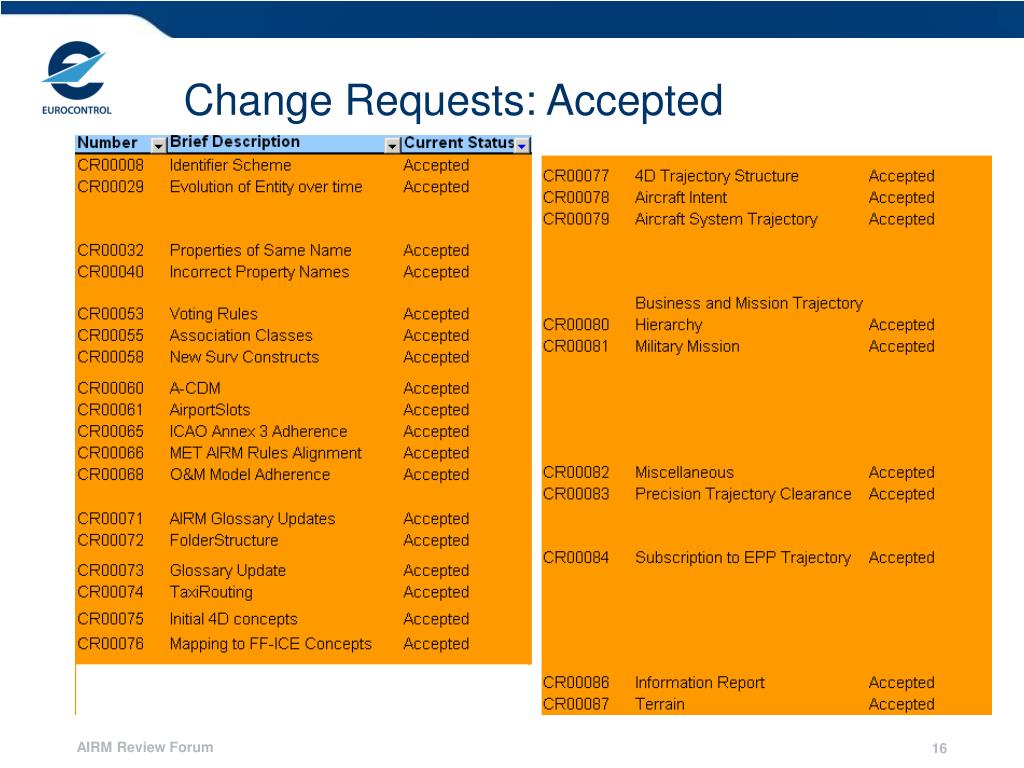 EUROCONTROL

Change Requests: Accepted

| Number | Brief Description | Current Status |
|---|---|---|
| CR00008 | Identifier Scheme | Accepted |
| CR00029 | Evolution of Entity over time | Accepted |
| CR00032 | Properties of Same Name | Accepted |
| CR00040 | Incorrect Property Names | Accepted |
| CR00053 | Voting Rules | Accepted |
| CR00055 | Association Classes | Accepted |
| CR00058 | New Surv Constructs | Accepted |
| CR00060 | A-CDM | Accepted |
| CR00061 | AirportSlots | Accepted |
| CR00065 | ICAO Annex 3 Adherence | Accepted |
| CR00066 | MET AIRM Rules Alignment | Accepted |
| CR00068 | O&M Model Adherence | Accepted |
| CR00071 | AIRM Glossary Updates | Accepted |
| CR00072 | FolderStructure | Accepted |
| CR00073 | Glossary Update | Accepted |
| CR00074 | TaxiRouting | Accepted |
| CR00075 | Initial 4D concepts | Accepted |
| CR00076 | Mapping to FF-ICE Concepts | Accepted |

| | | |
|---|---|---|
| CR00077 | 4D Trajectory Structure | Accepted |
| CR00078 | Aircraft Intent | Accepted |
| CR00079 | Aircraft System Trajectory | Accepted |
| CR00080 | Business and Mission Trajectory Hierarchy | Accepted |
| CR00081 | Military Mission | Accepted |
| CR00082 | Miscellaneous | Accepted |
| CR00083 | Precision Trajectory Clearance | Accepted |
| CR00084 | Subscription to EPP Trajectory | Accepted |
| CR00086 | Information Report | Accepted |
| CR00087 | Terrain | Accepted |

AIRM Review Forum

16